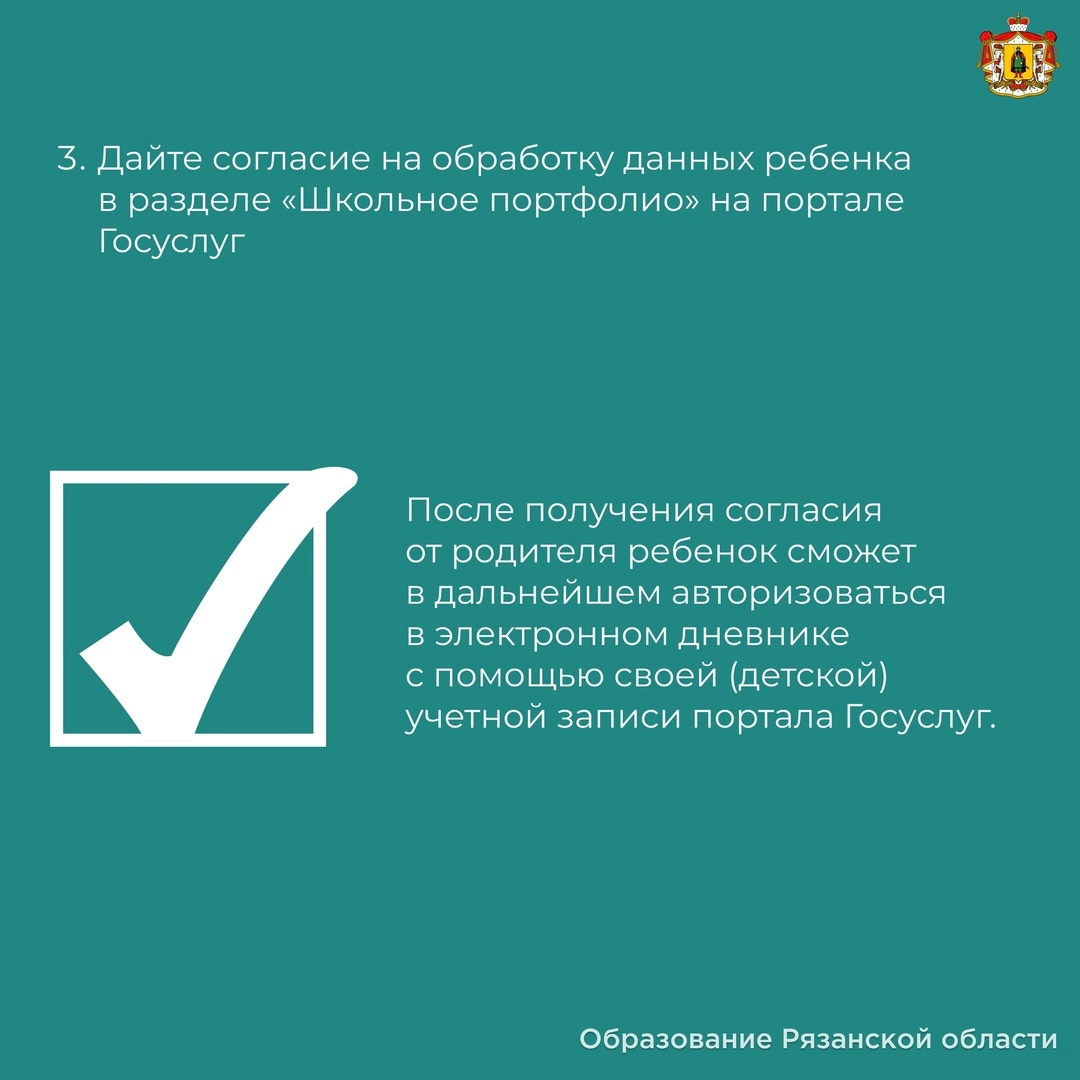 3. Дайте согласие на обработку данных ребенка в разделе «Школьное портфолио» на портале Госуслуг

После получения согласия от родителя ребенок сможет в дальнейшем авторизоваться в электронном дневнике с помощью своей (детской) учетной записи портала Госуслуг.

Образование Рязанской области